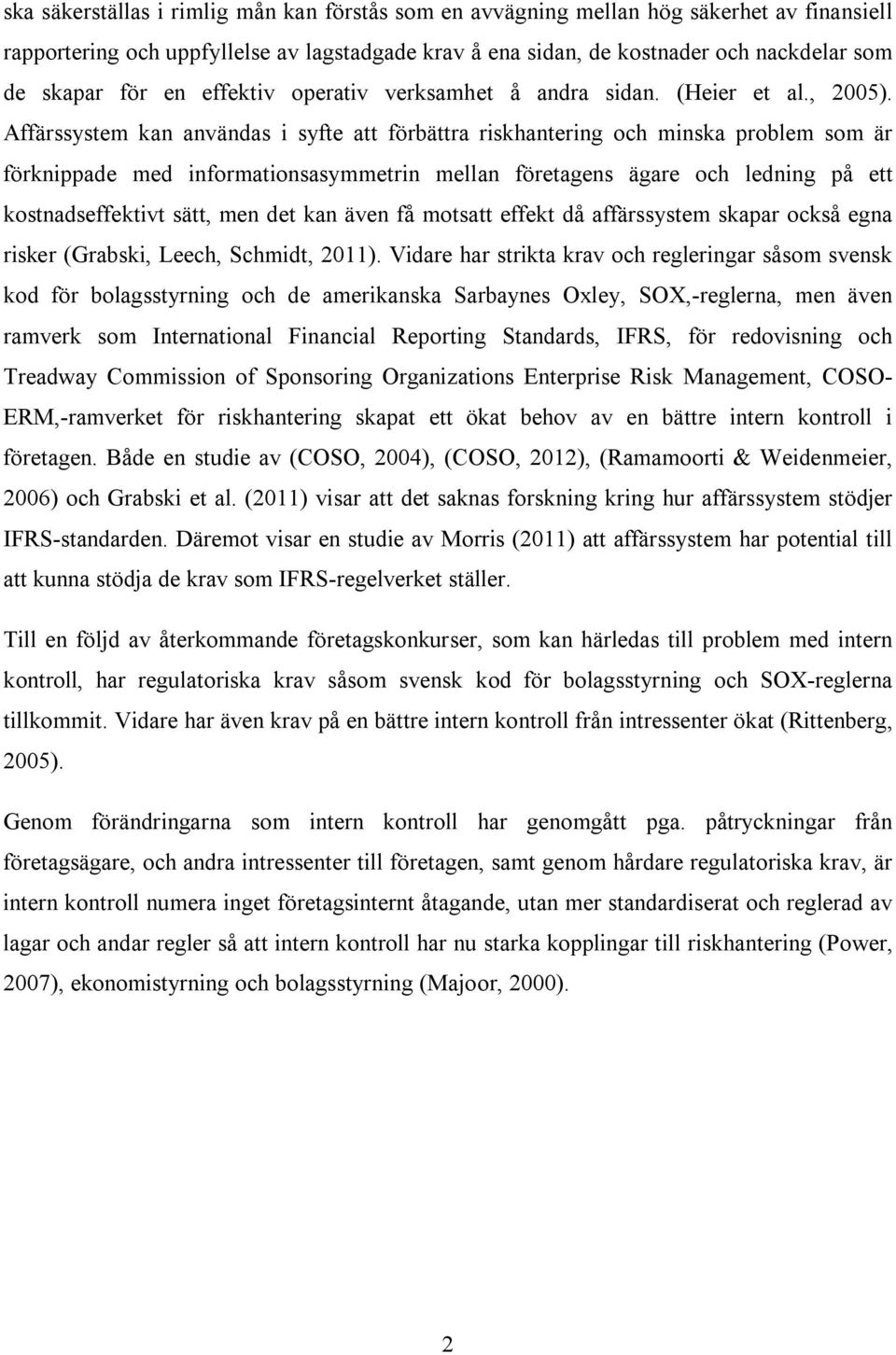 ska säkerställas i rimlig mån kan förstås som en avvägning mellan hög säkerhet av finansiell rapportering och uppfyllelse av lagstadgade krav å ena sidan, de kostnader och nackdelar som de skapar för en effektiv operativ verksamhet å andra sidan. (Heier et al., 2005). Affärssystem kan användas i syfte att förbättra riskhantering och minska problem som är förknippade med informationsasymmetrin mellan företagens ägare och ledning på ett kostnadseffektivt sätt, men det kan även få motsatt effekt då affärssystem skapar också egna risker (Grabski, Leech, Schmidt, 2011). Vidare har strikta krav och regleringar såsom svensk kod för bolagsstyrning och de amerikanska Sarbaynes Oxley, SOX,-reglerna, men även ramverk som International Financial Reporting Standards, IFRS, för redovisning och Treadway Commission of Sponsoring Organizations Enterprise Risk Management, COSO-ERM,-ramverket för riskhantering skapat ett ökat behov av en bättre intern kontroll i företagen. Både en studie av (COSO, 2004), (COSO, 2012), (Ramamoorti & Weidenmeier, 2006) och Grabski et al. (2011) visar att det saknas forskning kring hur affärssystem stödjer IFRS-standarden. Däremot visar en studie av Morris (2011) att affärssystem har potential till att kunna stödja de krav som IFRS-regelverket ställer.

Till en följd av återkommande företagskonkurser, som kan härledas till problem med intern kontroll, har regulatoriska krav såsom svensk kod för bolagsstyrning och SOX-reglerna tillkommit. Vidare har även krav på en bättre intern kontroll från intressenter ökat (Rittenberg, 2005).

Genom förändringarna som intern kontroll har genomgått pga. påtryckningar från företagsägare, och andra intressenter till företagen, samt genom hårdare regulatoriska krav, är intern kontroll numera inget företagsinternt åtagande, utan mer standardiserat och reglerad av lagar och andar regler så att intern kontroll har nu starka kopplingar till riskhantering (Power, 2007), ekonomistyrning och bolagsstyrning (Majoor, 2000).

2